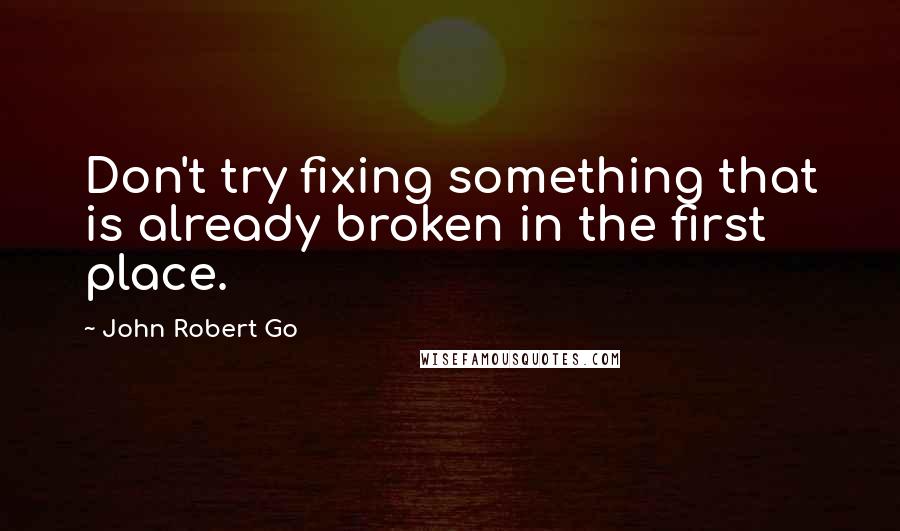 Don't try fixing something that is already broken in the first place.

~ John Robert Go

WISEFAMOUSQUOTES.COM